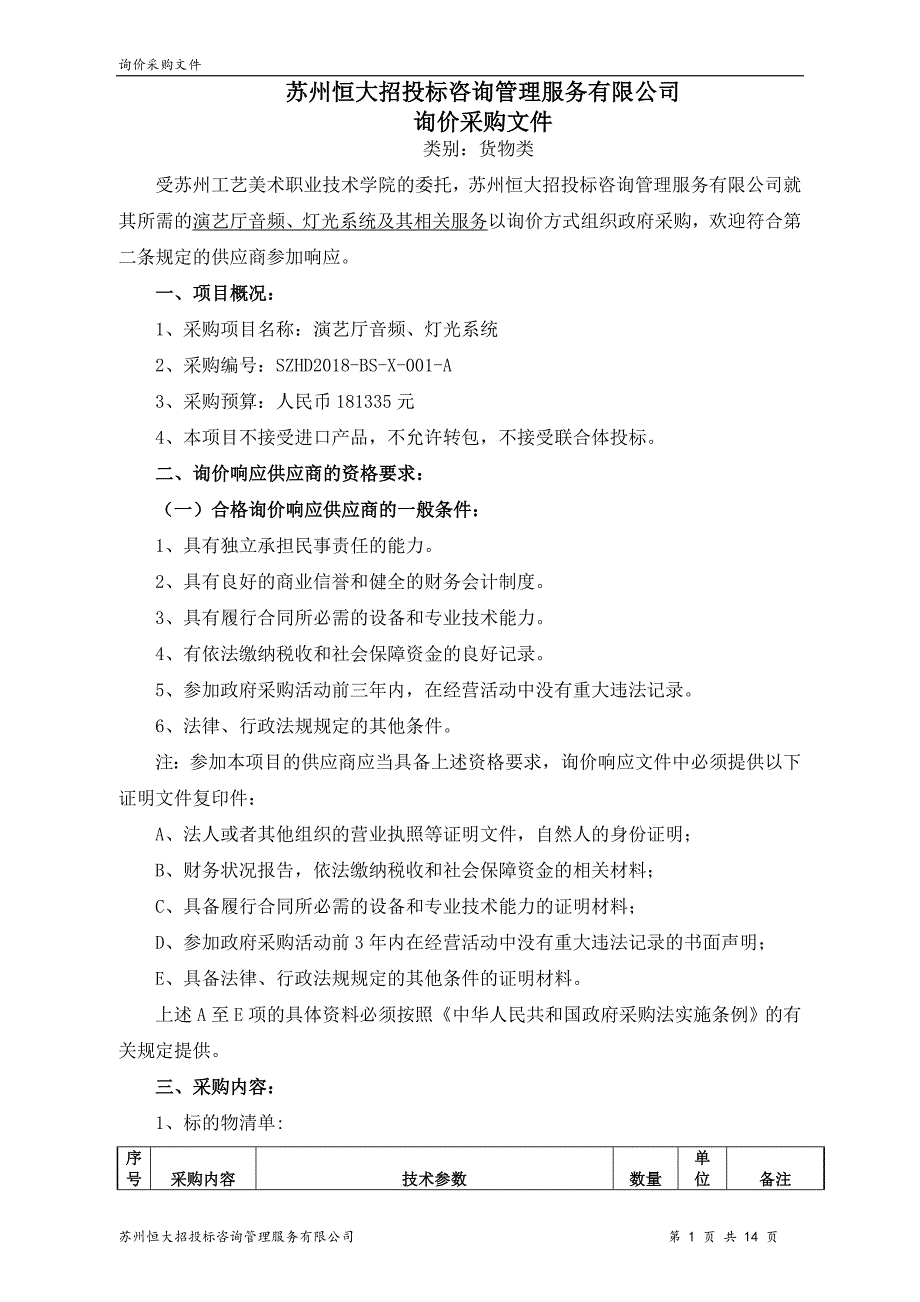 询价采购文件

苏州恒大招投标咨询管理服务有限公司
询价采购文件
类别：货物类

受苏州工艺美术职业技术学院的委托，苏州恒大招投标咨询管理服务有限公司就其所需的演艺厅音频、灯光系统及其相关服务以询价方式组织政府采购，欢迎符合第二条规定的供应商参加响应。

一、项目概况：

1、采购项目名称：演艺厅音频、灯光系统

2、采购编号：SZHD2018-BS-X-001-A

3、采购预算：人民币 181335 元

4、本项目不接受进口产品，不允许转包，不接受联合体投标。

二、询价响应供应商的资格要求：

（一）合格询价响应供应商的一般条件：

1、具有独立承担民事责任的能力。

2、具有良好的商业信誉和健全的财务会计制度。

3、具有履行合同所必需的设备和专业技术能力。

4、有依法缴纳税收和社会保障资金的良好记录。

5、参加政府采购活动前三年内，在经营活动中没有重大违法记录。

6、法律、行政法规规定的其他条件。

注：参加本项目的供应商应当具备上述资格要求，询价响应文件中必须提供以下证明文件复印件：

A、法人或者其他组织的营业执照等证明文件，自然人的身份证明；

B、财务状况报告，依法缴纳税收和社会保障资金的相关材料；

C、具备履行合同所必需的设备和专业技术能力的证明材料；

D、参加政府采购活动前 3 年内在经营活动中没有重大违法记录的书面声明；

E、具备法律、行政法规规定的其他条件的证明材料。

上述 A 至 E 项的具体资料必须按照《中华人民共和国政府采购法实施条例》的有关规定提供。

三、采购内容：

1、标的物清单：

| 序号 | 采购内容 | 技术参数 | 数量 | 单位 | 备注 |
|---|---|---|---|---|---|

苏州恒大招投标咨询管理服务有限公司　第 1 页 共 14 页